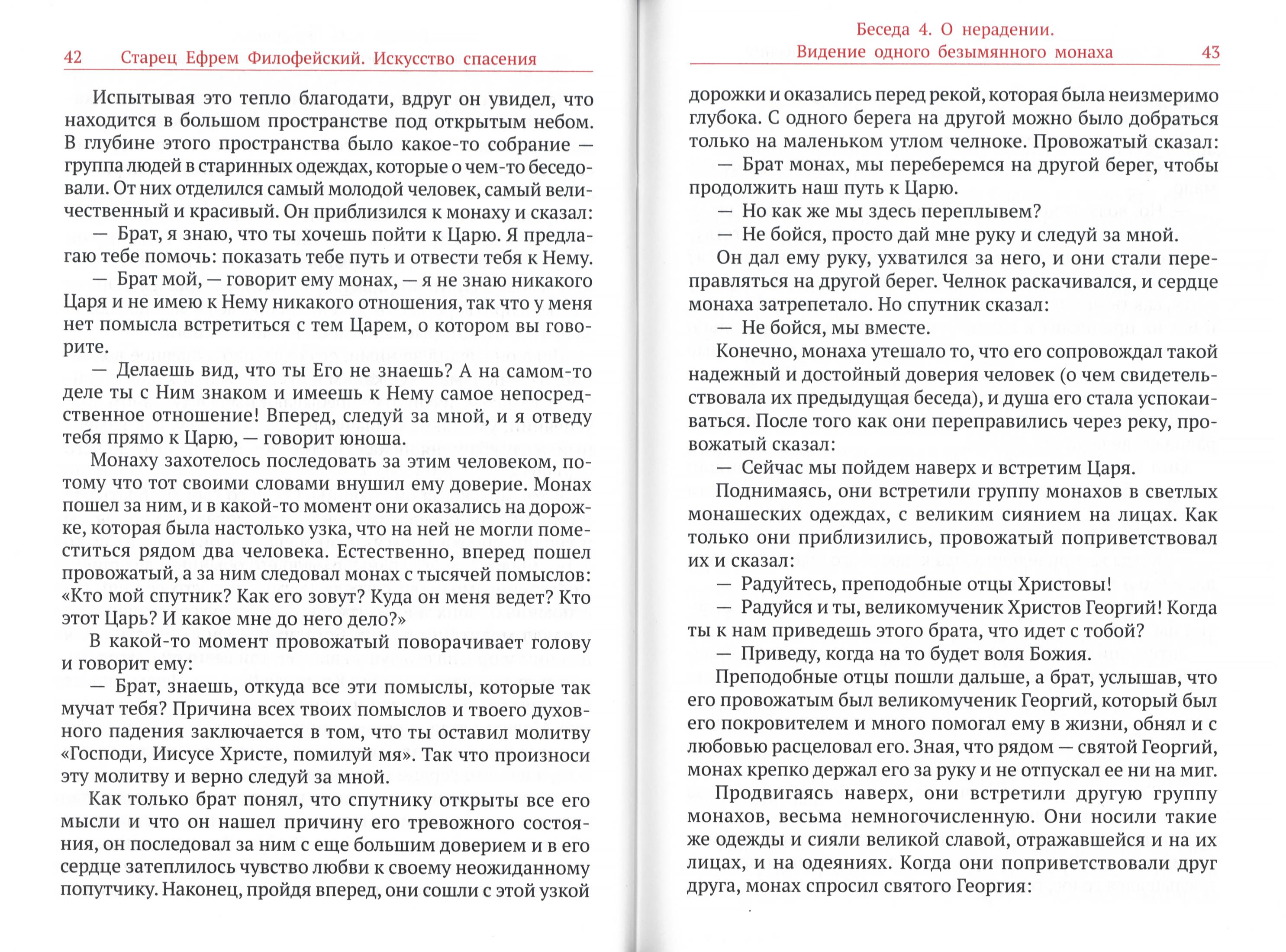 42 Старец Ефрем Филофейский. Искусство спасения

Испытывая это тепло благодати, вдруг он увидел, что находится в большом пространстве под открытым небом. В глубине этого пространства было какое-то собрание — группа людей в старинных одеждах, которые о чем-то беседовали. От них отделился самый молодой человек, самый величественный и красивый. Он приблизился к монаху и сказал:

— Брат, я знаю, что ты хочешь пойти к Царю. Я предлагаю тебе помочь: показать тебе путь и отвести тебя к Нему.

— Брат мой, — говорит ему монах, — я не знаю никакого Царя и не имею к Нему никакого отношения, так что у меня нет помысла встретиться с тем Царем, о котором вы говорите.

— Делаешь вид, что ты Его не знаешь? А на самом-то деле ты с Ним знаком и имеешь к Нему самое непосредственное отношение! Вперед, следуй за мной, и я отведу тебя прямо к Царю, — говорит юноша.

Монаху захотелось последовать за этим человеком, потому что тот своими словами внушил ему доверие. Монах пошел за ним, и в какой-то момент они оказались на дорожке, которая была настолько узка, что на ней не могли поместиться рядом два человека. Естественно, вперед пошел провожатый, а за ним следовал монах с тысячей помыслов: «Кто мой спутник? Как его зовут? Куда он меня ведет? Кто этот Царь? И какое мне до него дело?»

В какой-то момент провожатый поворачивает голову и говорит ему:

— Брат, знаешь, откуда все эти помыслы, которые так мучат тебя? Причина всех твоих помыслов и твоего духовного падения заключается в том, что ты оставил молитву «Господи, Иисусе Христе, помилуй мя». Так что произноси эту молитву и верно следуй за мной.

Как только брат понял, что спутнику открыты все его мысли и что он нашел причину его тревожного состояния, он последовал за ним с еще большим доверием и в его сердце затеплилось чувство любви к своему неожиданному попутчику. Наконец, пройдя вперед, они сошли с этой узкой

Беседа 4. О нерадении. Видение одного безымянного монаха 43

дорожки и оказались перед рекой, которая была неизмеримо глубока. С одного берега на другой можно было добраться только на маленьком утлом челноке. Провожатый сказал:

— Брат монах, мы переберемся на другой берег, чтобы продолжить наш путь к Царю.

— Но как же мы здесь переплывем?

— Не бойся, просто дай мне руку и следуй за мной.

Он дал ему руку, ухватился за него, и они стали переправляться на другой берег. Челнок раскачивался, и сердце монаха затрепетало. Но спутник сказал:

— Не бойся, мы вместе.

Конечно, монаха утешало то, что его сопровождал такой надежный и достойный доверия человек (о чем свидетельствовала их предыдущая беседа), и душа его стала успокаиваться. После того как они переправились через реку, провожатый сказал:

— Сейчас мы пойдем наверх и встретим Царя.

Поднимаясь, они встретили группу монахов в светлых монашеских одеждах, с великим сиянием на лицах. Как только они приблизились, провожатый поприветствовал их и сказал:

— Радуйтесь, преподобные отцы Христовы!

— Радуйся и ты, великомученик Христов Георгий! Когда ты к нам приведешь этого брата, что идет с тобой?

— Приведу, когда на то будет воля Божия.

Преподобные отцы пошли дальше, а брат, услышав, что его провожатым был великомученик Георгий, который был его покровителем и много помогал ему в жизни, обнял и с любовью расцеловал его. Зная, что рядом — святой Георгий, монах крепко держал его за руку и не отпускал ее ни на миг.

Продвигаясь наверх, они встретили другую группу монахов, весьма немногочисленную. Они носили такие же одежды и сияли великой славой, отражавшейся и на их лицах, и на одеяниях. Когда они поприветствовали друг друга, монах спросил святого Георгия: